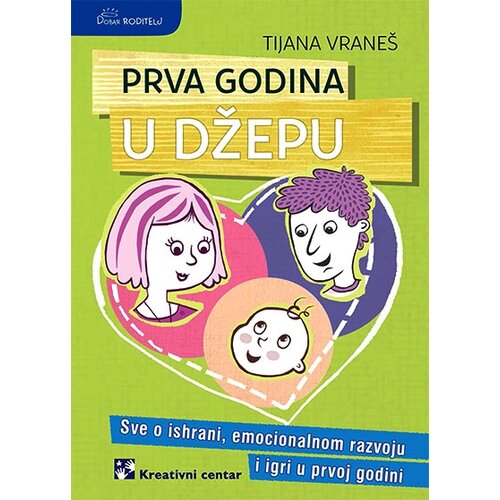 DOBAR RODITELJ

TIJANA VRANEŠ

PRVA GODINA
U DŽEPU

Sve o ishrani, emocionalnom razvoju i igri u prvoj godini

Kreativni centar